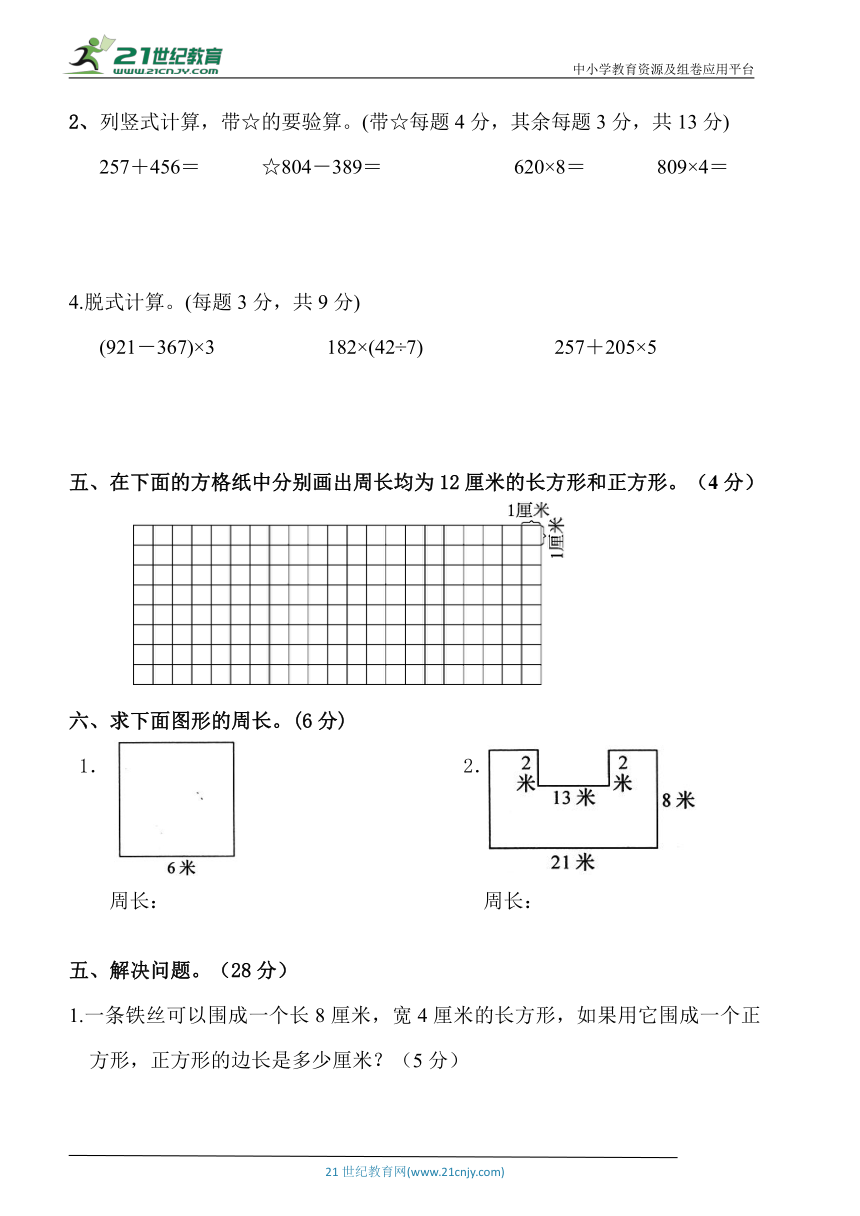 21世纪教育
www.21cnjy.com

中小学教育资源及组卷应用平台

2、列竖式计算，带☆的要验算。(带☆每题 4 分，其余每题 3 分，共 13 分)

257＋456＝　　☆804－389＝　　620×8＝　　809×4＝

4.脱式计算。(每题 3 分，共 9 分)

(921－367)×3　　182×(42÷7)　　257＋205×5

五、在下面的方格纸中分别画出周长均为 12 厘米的长方形和正方形。（4 分）

1厘米
1厘米

六、求下面图形的周长。(6 分)

1.

6 米

周长：

2.

2 米

2 米

13 米

8 米

21 米

周长：

五、解决问题。（28 分）

1.一条铁丝可以围成一个长 8 厘米，宽 4 厘米的长方形，如果用它围成一个正方形，正方形的边长是多少厘米？（5 分）

21 世纪教育网(www.21cnjy.com)